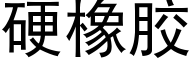 硬橡胶